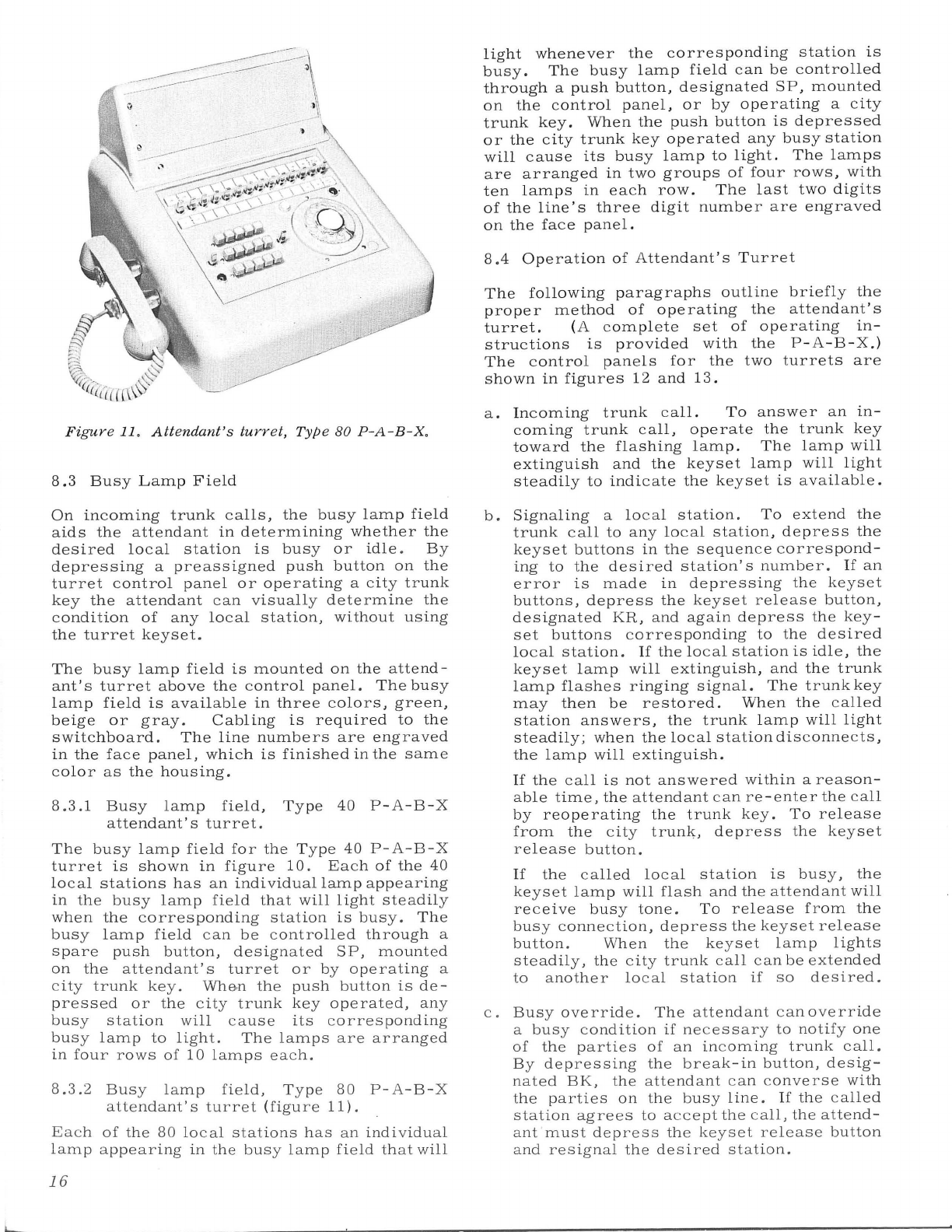 Figure 11. Attendant's turret, Type 80 P-A-B-X.

8.3 Busy Lamp Field

On incoming trunk calls, the busy lamp field aids the attendant in determining whether the desired local station is busy or idle. By depressing a preassigned push button on the turret control panel or operating a city trunk key the attendant can visually determine the condition of any local station, without using the turret keyset.

The busy lamp field is mounted on the attendant's turret above the control panel. The busy lamp field is available in three colors, green, beige or gray. Cabling is required to the switchboard. The line numbers are engraved in the face panel, which is finished in the same color as the housing.

8.3.1 Busy lamp field, Type 40 P-A-B-X attendant's turret.

The busy lamp field for the Type 40 P-A-B-X turret is shown in figure 10. Each of the 40 local stations has an individual lamp appearing in the busy lamp field that will light steadily when the corresponding station is busy. The busy lamp field can be controlled through a spare push button, designated SP, mounted on the attendant's turret or by operating a city trunk key. When the push button is depressed or the city trunk key operated, any busy station will cause its corresponding busy lamp to light. The lamps are arranged in four rows of 10 lamps each.

8.3.2 Busy lamp field, Type 80 P-A-B-X attendant's turret (figure 11).

Each of the 80 local stations has an individual lamp appearing in the busy lamp field that will light whenever the corresponding station is busy. The busy lamp field can be controlled through a push button, designated SP, mounted on the control panel, or by operating a city trunk key. When the push button is depressed or the city trunk key operated any busy station will cause its busy lamp to light. The lamps are arranged in two groups of four rows, with ten lamps in each row. The last two digits of the line's three digit number are engraved on the face panel.

8.4 Operation of Attendant's Turret

The following paragraphs outline briefly the proper method of operating the attendant's turret. (A complete set of operating instructions is provided with the P-A-B-X.) The control panels for the two turrets are shown in figures 12 and 13.

a. Incoming trunk call. To answer an incoming trunk call, operate the trunk key toward the flashing lamp. The lamp will extinguish and the keyset lamp will light steadily to indicate the keyset is available.

b. Signaling a local station. To extend the trunk call to any local station, depress the keyset buttons in the sequence corresponding to the desired station's number. If an error is made in depressing the keyset buttons, depress the keyset release button, designated KR, and again depress the keyset buttons corresponding to the desired local station. If the local station is idle, the keyset lamp will extinguish, and the trunk lamp flashes ringing signal. The trunk key may then be restored. When the called station answers, the trunk lamp will light steadily; when the local station disconnects, the lamp will extinguish.

If the call is not answered within a reasonable time, the attendant can re-enter the call by reoperating the trunk key. To release from the city trunk, depress the keyset release button.

If the called local station is busy, the keyset lamp will flash and the attendant will receive busy tone. To release from the busy connection, depress the keyset release button. When the keyset lamp lights steadily, the city trunk call can be extended to another local station if so desired.

c. Busy override. The attendant can override a busy condition if necessary to notify one of the parties of an incoming trunk call. By depressing the break-in button, designated BK, the attendant can converse with the parties on the busy line. If the called station agrees to accept the call, the attendant must depress the keyset release button and resignal the desired station.

16